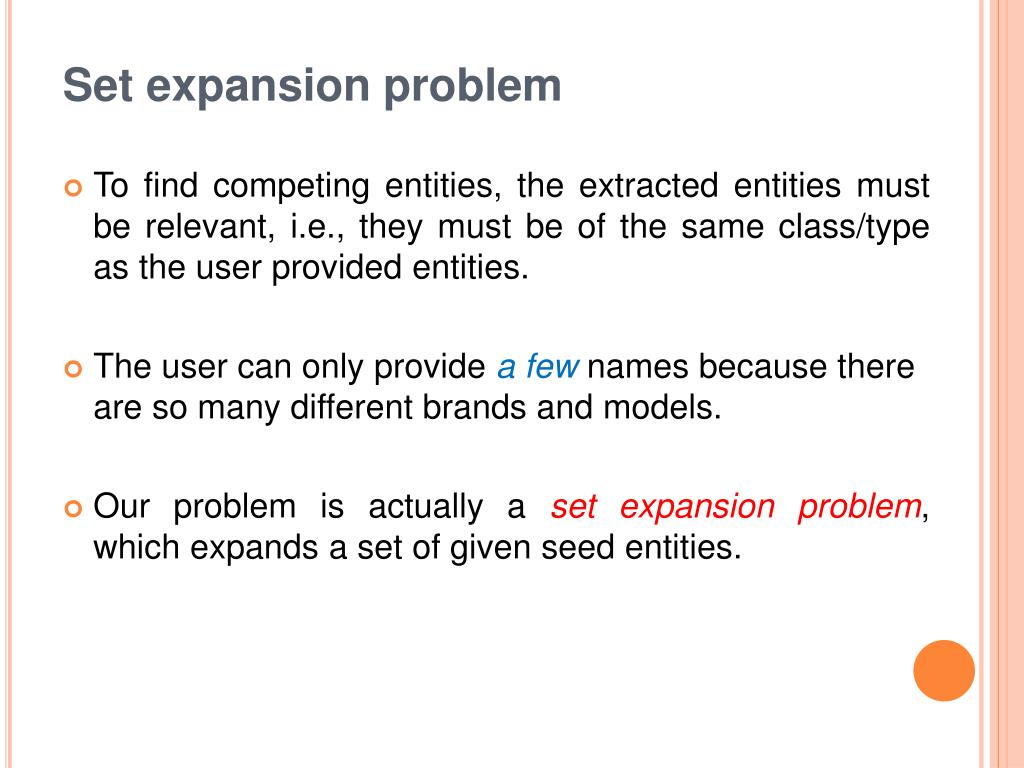 Set expansion problem

To find competing entities, the extracted entities must be relevant, i.e., they must be of the same class/type as the user provided entities.

The user can only provide a few names because there are so many different brands and models.

Our problem is actually a set expansion problem, which expands a set of given seed entities.